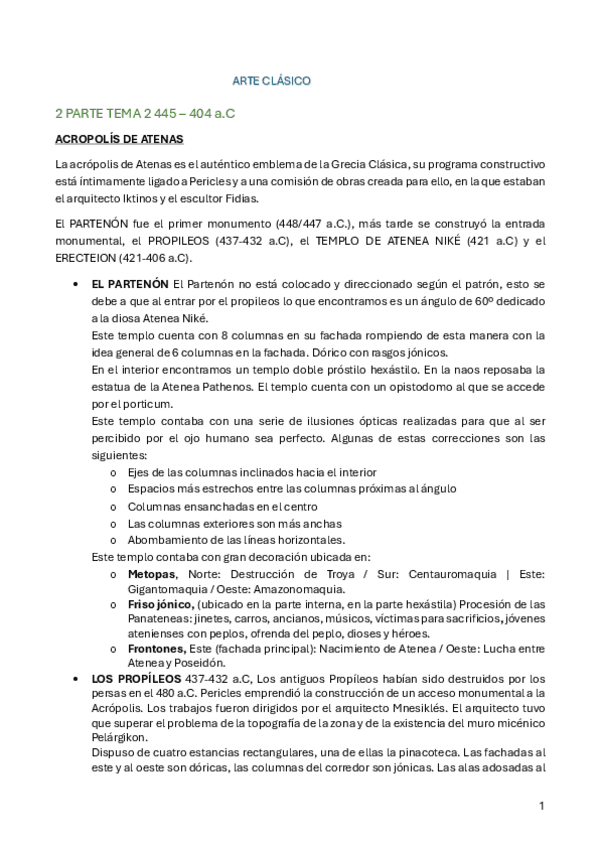 ARTE CLÁSICO

2 PARTE TEMA 2 445 – 404 a.C

ACROPOLÍS DE ATENAS

La acrópolis de Atenas es el auténtico emblema de la Grecia Clásica, su programa constructivo está íntimamente ligado a Pericles y a una comisión de obras creada para ello, en la que estaban el arquitecto Iktinos y el escultor Fidias.

El PARTENÓN fue el primer monumento (448/447 a.C.), más tarde se construyó la entrada monumental, el PROPILEOS (437-432 a.C), el TEMPLO DE ATENEA NIKÉ (421 a.C) y el ERECTEION (421-406 a.C).

• EL PARTENÓN El Partenón no está colocado y direccionado según el patrón, esto se debe a que al entrar por el propileos lo que encontramos es un ángulo de 60º dedicado a la diosa Atenea Niké.
Este templo cuenta con 8 columnas en su fachada rompiendo de esta manera con la idea general de 6 columnas en la fachada. Dórico con rasgos jónicos.
En el interior encontramos un templo doble próstilo hexástilo. En la naos reposaba la estatua de la Atenea Pathenos. El templo cuenta con un opistodomo al que se accede por el porticum.
Este templo contaba con una serie de ilusiones ópticas realizadas para que al ser percibido por el ojo humano sea perfecto. Algunas de estas correcciones son las siguientes:
o Ejes de las columnas inclinados hacia el interior
o Espacios más estrechos entre las columnas próximas al ángulo
o Columnas ensanchadas en el centro
o Las columnas exteriores son más anchas
o Abombamiento de las líneas horizontales.
Este templo contaba con gran decoración ubicada en:
o Metopas, Norte: Destrucción de Troya / Sur: Centauromaquia | Este: Gigantomaquia / Oeste: Amazonomaquia.
o Friso jónico, (ubicado en la parte interna, en la parte hexástila) Procesión de las Panateneas: jinetes, carros, ancianos, músicos, víctimas para sacrificios, jóvenes atenienses con peplos, ofrenda del peplo, dioses y héroes.
o Frontones, Este (fachada principal): Nacimiento de Atenea / Oeste: Lucha entre Atenea y Poseidón.
• LOS PROPÍLEOS 437-432 a.C, Los antiguos Propíleos habían sido destruidos por los persas en el 480 a.C. Pericles emprendió la construcción de un acceso monumental a la Acrópolis. Los trabajos fueron dirigidos por el arquitecto Mnesiklés. El arquitecto tuvo que superar el problema de la topografía de la zona y de la existencia del muro micénico Pelárgikon.
Dispuso de cuatro estancias rectangulares, una de ellas la pinacoteca. Las fachadas al este y al oeste son dóricas, las columnas del corredor son jónicas. Las alas adosadas al

1